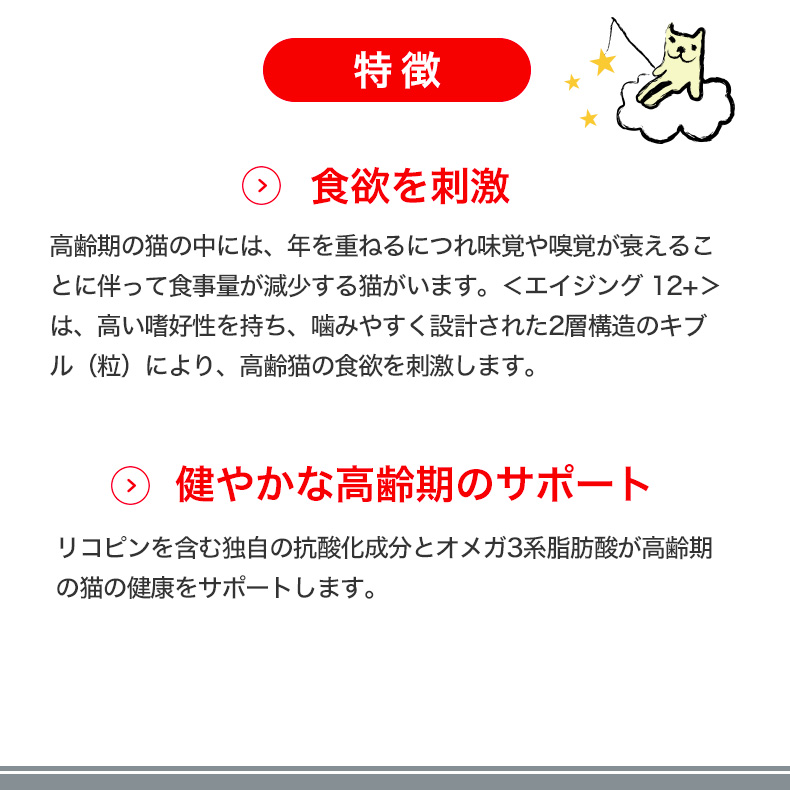 特徴

食欲を刺激

高齢期の猫の中には、年を重ねるにつれ味覚や嗅覚が衰えることに伴って食事量が減少する猫がいます。＜エイジング 12+＞は、高い嗜好性を持ち、噛みやすく設計された2層構造のキブル（粒）により、高齢猫の食欲を刺激します。

健やかな高齢期のサポート

リコピンを含む独自の抗酸化成分とオメガ3系脂肪酸が高齢期の猫の健康をサポートします。